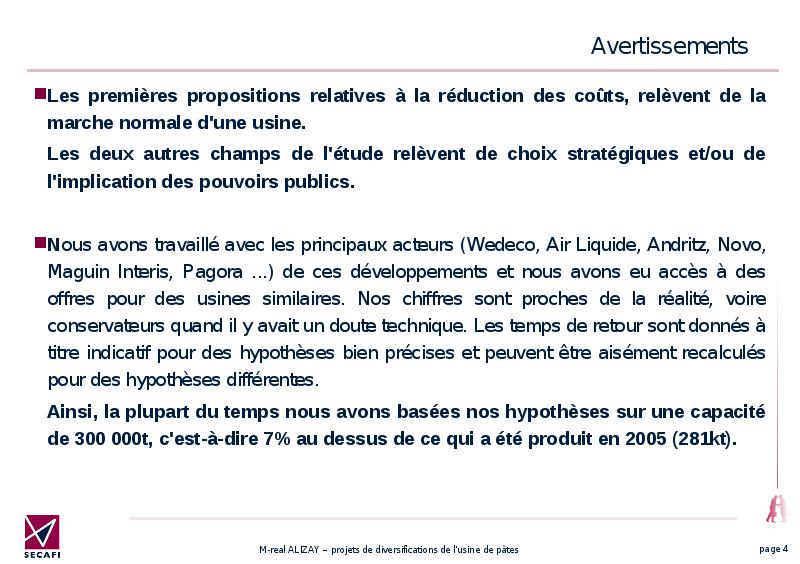 Avertissements

Les premières propositions relatives à la réduction des coûts, relèvent de la marche normale d'une usine.

Les deux autres champs de l'étude relèvent de choix stratégiques et/ou de l'implication des pouvoirs publics.

Nous avons travaillé avec les principaux acteurs (Wedeco, Air Liquide, Andritz, Novo, Maguin Interis, Pagora ...) de ces développements et nous avons eu accès à des offres pour des usines similaires. Nos chiffres sont proches de la réalité, voire conservateurs quand il y avait un doute technique. Les temps de retour sont donnés à titre indicatif pour des hypothèses bien précises et peuvent être aisément recalculés pour des hypothèses différentes.

Ainsi, la plupart du temps nous avons basées nos hypothèses sur une capacité de 300 000t, c'est-à-dire 7% au dessus de ce qui a été produit en 2005 (281kt).

SECAFI

M-real ALIZAY – projets de diversifications de l'usine de pâtes

page 4